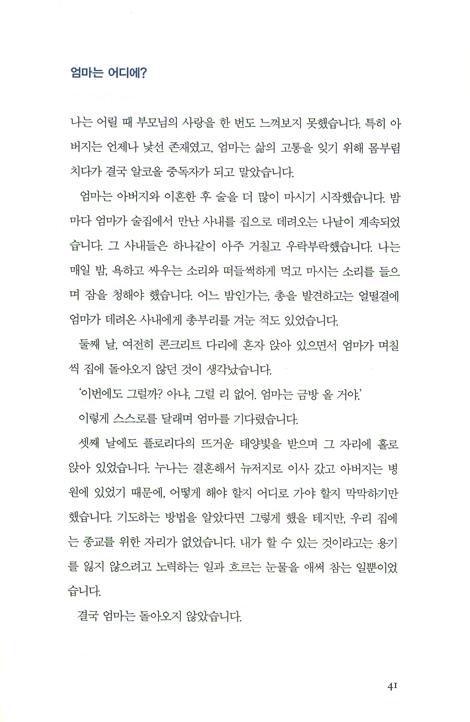 엄마는 어디에?

나는 어릴 때 부모님의 사랑을 한 번도 느껴보지 못했습니다. 특히 아버지는 언제나 낯선 존재였고, 엄마는 삶의 고통을 잊기 위해 몸부림치다가 결국 알코올 중독자가 되고 말았습니다.

엄마는 아버지와 이혼한 후 술을 더 많이 마시기 시작했습니다. 밤마다 엄마가 술집에서 만난 사내를 집으로 데려오는 나날이 계속되었습니다. 그 사내들은 하나같이 아주 거칠고 우락부락했습니다. 나는 매일 밤, 욕하고 싸우는 소리와 떠들썩하게 먹고 마시는 소리를 들으며 잠을 청해야 했습니다. 어느 밤인가는, 총을 발견하고는 얼떨결에 엄마가 데려온 사내에게 총부리를 겨눈 적도 있었습니다.

둘째 날, 여전히 콘크리트 다리에 혼자 앉아 있으면서 엄마가 며칠씩 집에 돌아오지 않던 것이 생각났습니다.

'이번에도 그럴까? 아냐, 그럴 리 없어. 엄마는 금방 올 거야.'

이렇게 스스로를 달래며 엄마를 기다렸습니다.

셋째 날에도 플로리다의 뜨거운 태양빛을 받으며 그 자리에 홀로 앉아 있었습니다. 누나는 결혼해서 뉴저지로 이사 갔고 아버지는 병원에 있었기 때문에, 어떻게 해야 할지 어디로 가야 할지 막막하기만 했습니다. 기도하는 방법을 알았다면 그렇게 했을 테지만, 우리 집에는 종교를 위한 자리가 없었습니다. 내가 할 수 있는 것이라고는 용기를 잃지 않으려고 노력하는 일과 흐르는 눈물을 애써 참는 일뿐이었습니다.

결국 엄마는 돌아오지 않았습니다.

41